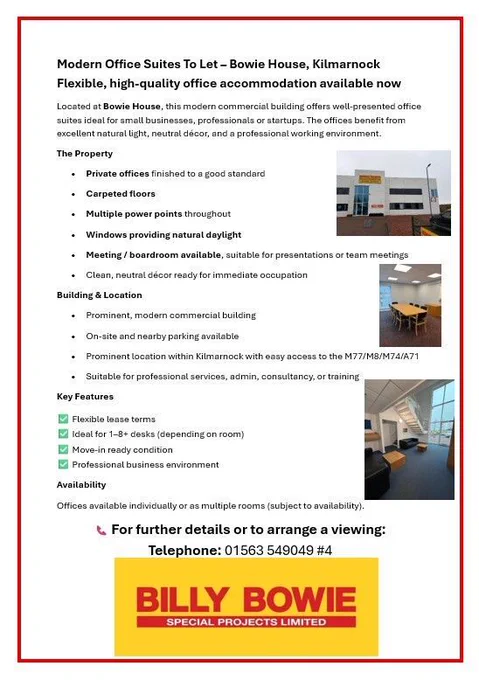 Modern Office Suites To Let – Bowie House, Kilmarnock

Flexible, high-quality office accommodation available now

Located at Bowie House, this modern commercial building offers well-presented office suites ideal for small businesses, professionals or startups. The offices benefit from excellent natural light, neutral décor, and a professional working environment.

The Property

• Private offices finished to a good standard
• Carpeted floors
• Multiple power points throughout
• Windows providing natural daylight
• Meeting / boardroom available, suitable for presentations or team meetings
• Clean, neutral décor ready for immediate occupation

Building & Location

• Prominent, modern commercial building
• On-site and nearby parking available
• Prominent location within Kilmarnock with easy access to the M77/M8/M74/A71
• Suitable for professional services, admin, consultancy, or training

Key Features

☑ Flexible lease terms
☑ Ideal for 1–8+ desks (depending on room)
☑ Move-in ready condition
☑ Professional business environment

Availability

Offices available individually or as multiple rooms (subject to availability).

For further details or to arrange a viewing:

Telephone: 01563 549049 #4

BILLY BOWIE
SPECIAL PROJECTS LIMITED